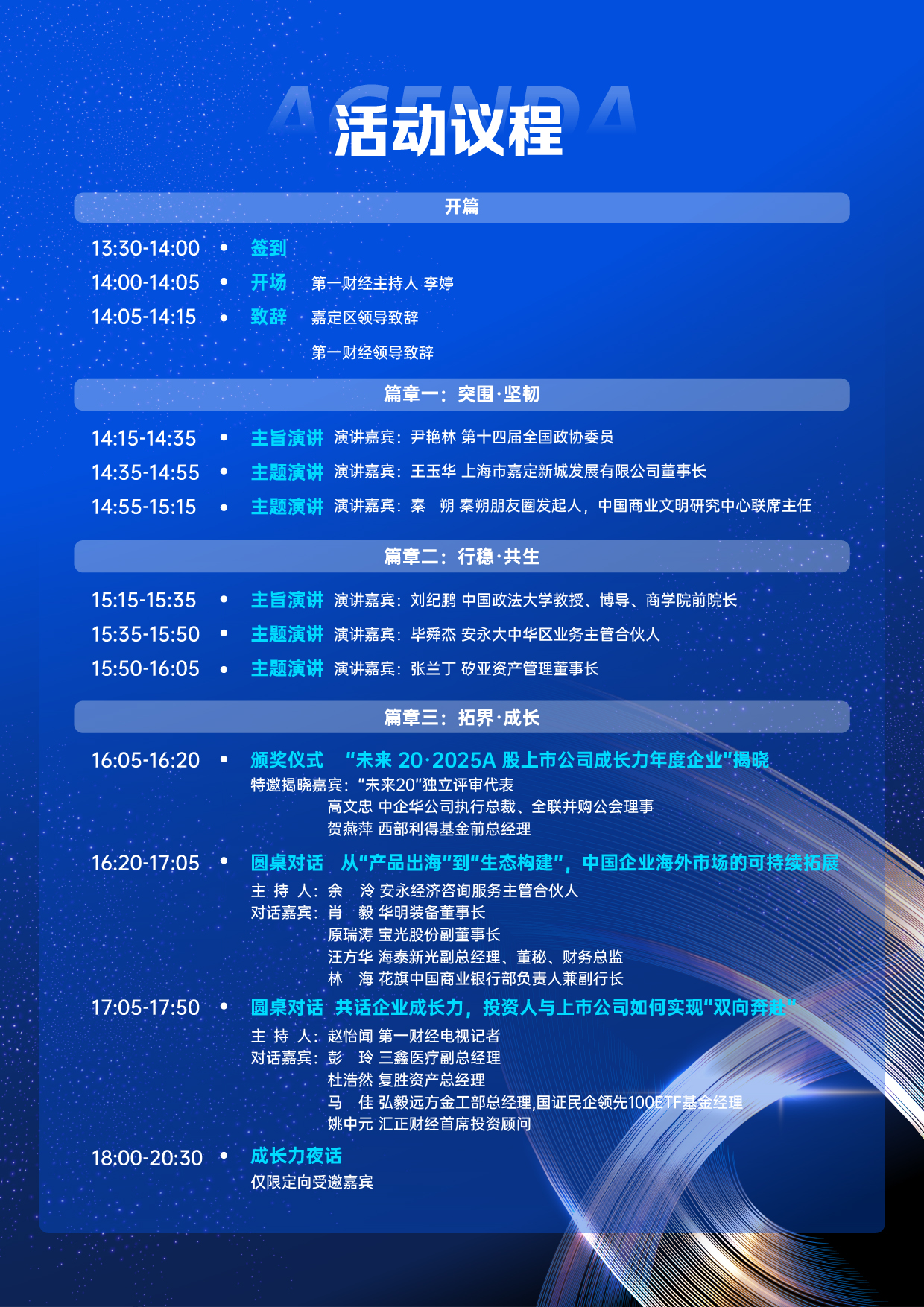 AGENDA

活动议程

开篇

13:30-14:00 签到

14:00-14:05 开场 第一财经主持人 李婷

14:05-14:15 致辞 嘉定区领导致辞

第一财经领导致辞

篇章一：突围·坚韧

14:15-14:35 主旨演讲 演讲嘉宾：尹艳林 第十四届全国政协委员

14:35-14:55 主题演讲 演讲嘉宾：王玉华 上海市嘉定新城发展有限公司董事长

14:55-15:15 主题演讲 演讲嘉宾：秦 朔 秦朔朋友圈发起人，中国商业文明研究中心联席主任

篇章二：行稳·共生

15:15-15:35 主旨演讲 演讲嘉宾：刘纪鹏 中国政法大学教授、博导、商学院前院长

15:35-15:50 主题演讲 演讲嘉宾：毕舜杰 安永大中华区业务主管合伙人

15:50-16:05 主题演讲 演讲嘉宾：张兰丁 矽亚资产管理董事长

篇章三：拓界·成长

16:05-16:20 颁奖仪式 “未来20·2025A股上市公司成长力年度企业”揭晓

特邀揭晓嘉宾：“未来20”独立评审代表

高文忠 中企华公司执行总裁、全联并购公会理事

贺燕萍 西部利得基金前总经理

16:20-17:05 圆桌对话 从“产品出海”到“生态构建”，中国企业海外市场的可持续拓展

主 持 人：余 泠 安永经济咨询服务主管合伙人

对话嘉宾：肖 毅 华明装备董事长

原瑞涛 宝光股份副董事长

汪方华 海泰新光副总经理、董秘、财务总监

林 海 花旗中国商业银行部负责人兼副行长

17:05-17:50 圆桌对话 共话企业成长力，投资人与上市公司如何实现“双向奔赴”

主 持 人：赵怡闻 第一财经电视记者

对话嘉宾：彭 玲 三鑫医疗副总经理

杜浩然 复胜资产总经理

马 佳 弘毅远方金工部总经理,国证民企领先100ETF基金经理

姚中元 汇正财经首席投资顾问

18:00-20:30 成长力夜话

仅限定向受邀嘉宾